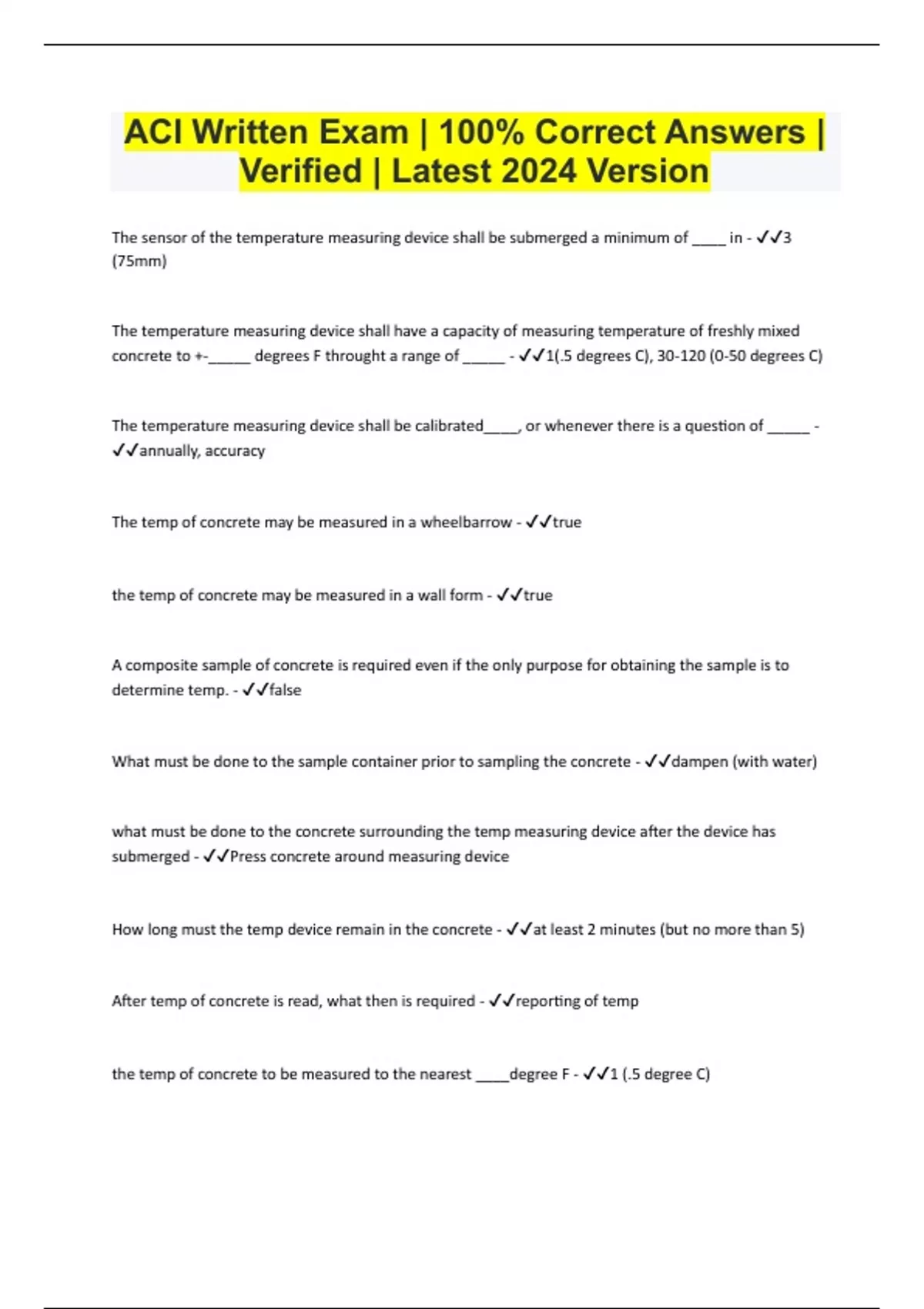 ACI Written Exam | 100% Correct Answers | Verified | Latest 2024 Version

The sensor of the temperature measuring device shall be submerged a minimum of ____ in - ✓✓3 (75mm)

The temperature measuring device shall have a capacity of measuring temperature of freshly mixed concrete to +-_____ degrees F throught a range of _____ - ✓✓1(.5 degrees C), 30-120 (0-50 degrees C)

The temperature measuring device shall be calibrated____, or whenever there is a question of _____ - ✓✓annually, accuracy

The temp of concrete may be measured in a wheelbarrow - ✓✓true

the temp of concrete may be measured in a wall form - ✓✓true

A composite sample of concrete is required even if the only purpose for obtaining the sample is to determine temp. - ✓✓false

What must be done to the sample container prior to sampling the concrete - ✓✓dampen (with water)

what must be done to the concrete surrounding the temp measuring device after the device has submerged - ✓✓Press concrete around measuring device

How long must the temp device remain in the concrete - ✓✓at least 2 minutes (but no more than 5)

After temp of concrete is read, what then is required - ✓✓reporting of temp

the temp of concrete to be measured to the nearest ____degree F - ✓✓1 (.5 degree C)